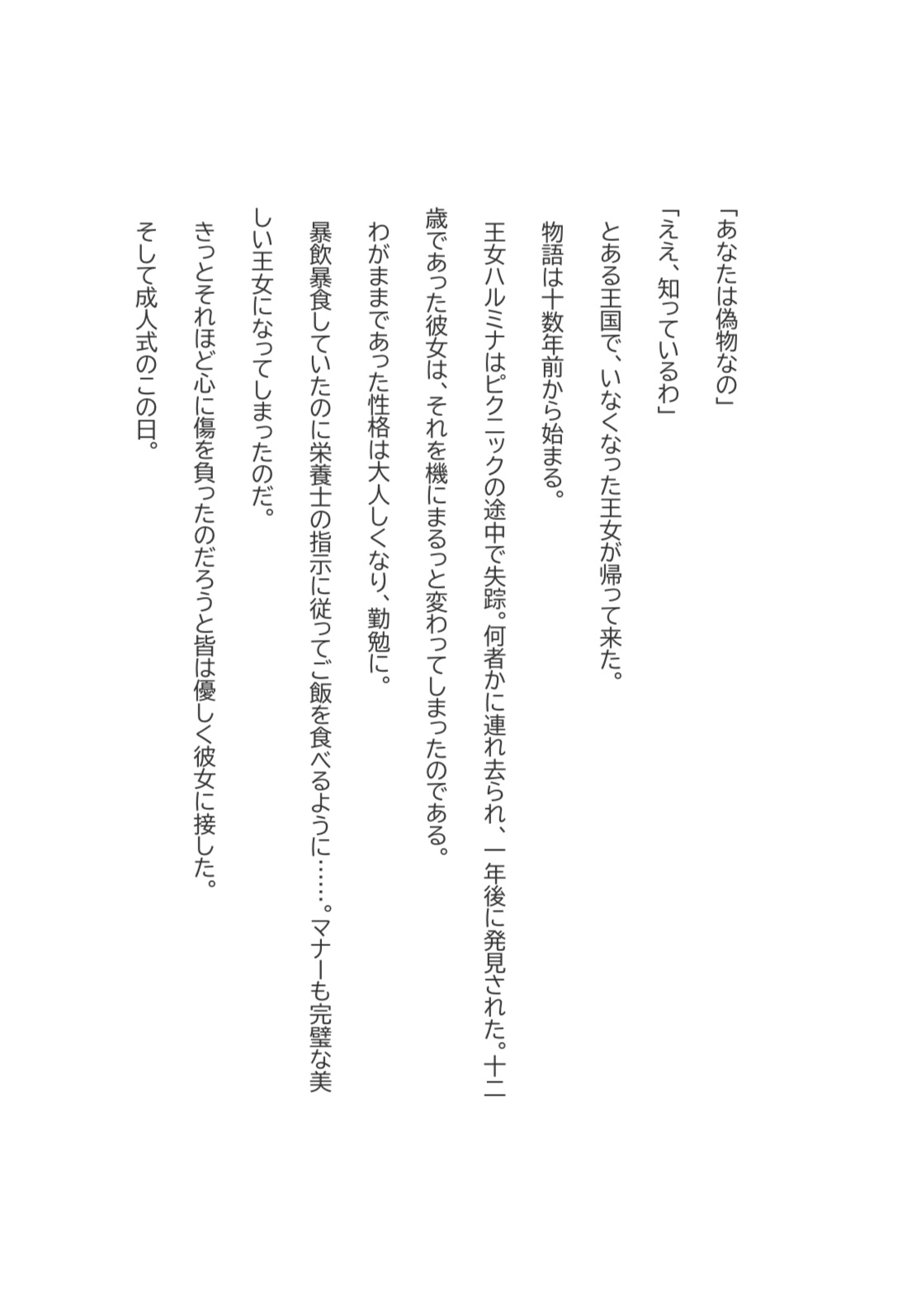 「あなたは偽物なの」

「ええ、知っているわ」

とある王国で、いなくなった王女が帰って来た。

物語は十数年前から始まる。

王女ハルミナはピクニックの途中で失踪。何者かに連れ去られ、一年後に発見された。十二歳であった彼女は、それを機にまるっと変わってしまったのである。

わがままであった性格は大人しくなり、勤勉に。

暴飲暴食していたのに栄養士の指示に従ってご飯を食べるように……。マナーも完璧な美しい王女になってしまったのだ。

きっとそれほど心に傷を負ったのだろうと皆は優しく彼女に接した。

そして成人式のこの日。